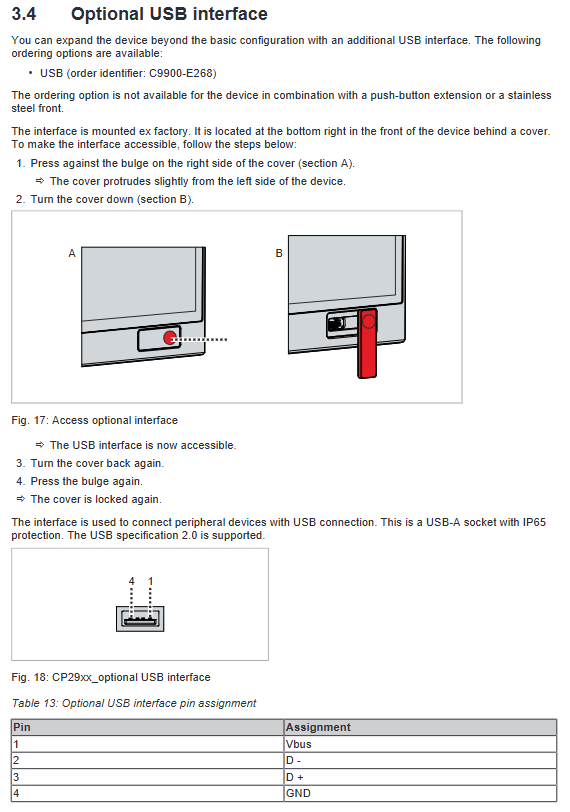 3.4 Optional USB interface

You can expand the device beyond the basic configuration with an additional USB interface. The following ordering options are available:

• USB (order identifier: C9900-E268)

The ordering option is not available for the device in combination with a push-button extension or a stainless steel front.

The interface is mounted ex factory. It is located at the bottom right in the front of the device behind a cover. To make the interface accessible, follow the steps below:

1. Press against the bulge on the right side of the cover (section A).
⇨ The cover protrudes slightly from the left side of the device.
2. Turn the cover down (section B).

A

B

Fig. 17: Access optional interface

⇨ The USB interface is now accessible.
3. Turn the cover back again.
4. Press the bulge again.
⇨ The cover is locked again.

The interface is used to connect peripheral devices with USB connection. This is a USB-A socket with IP65 protection. The USB specification 2.0 is supported.

4 1

Fig. 18: CP29xx_optional USB interface

Table 13: Optional USB interface pin assignment

| Pin | Assignment |
|---|---|
| 1 | Vbus |
| 2 | D - |
| 3 | D + |
| 4 | GND |